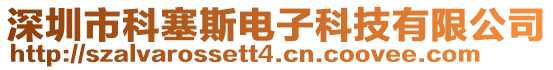 深圳市科塞斯电子科技有限公司
http://szalvarossett4.cn.coovee.com